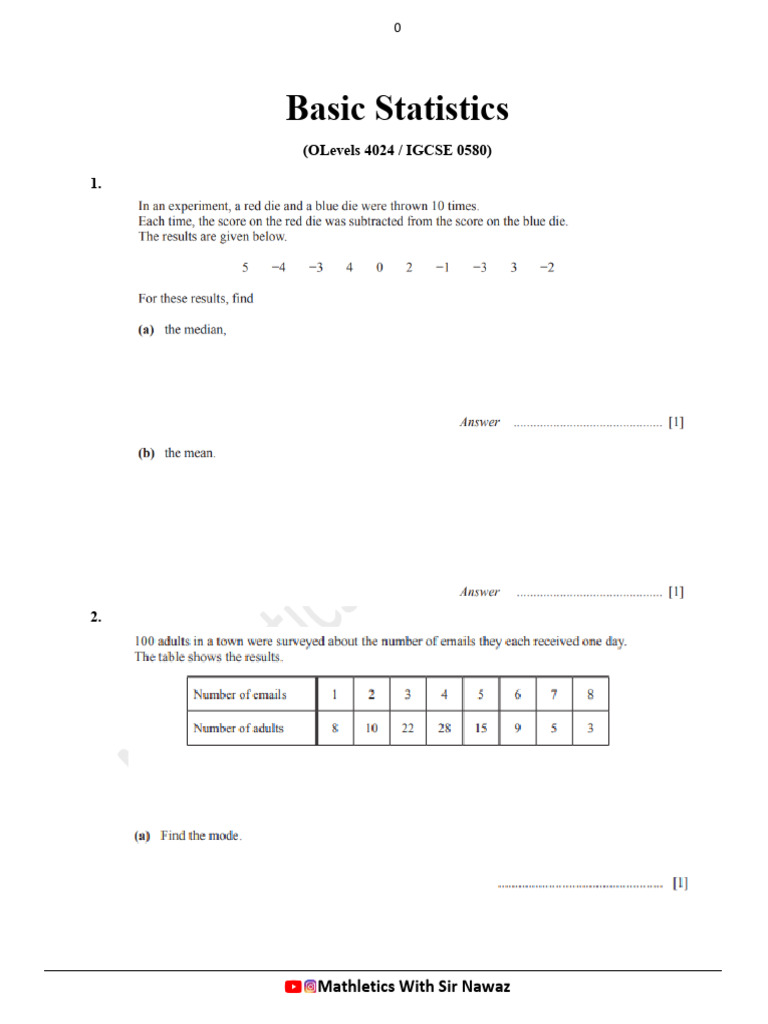 0

Basic Statistics

(OLevels 4024 / IGCSE 0580)

1.

In an experiment, a red die and a blue die were thrown 10 times. Each time, the score on the red die was subtracted from the score on the blue die. The results are given below.

5 −4 −3 4 0 2 −1 −3 3 −2

For these results, find

(a) the median,

Answer ____ [1]

(b) the mean.

Answer ____ [1]

2.

100 adults in a town were surveyed about the number of emails they each received one day. The table shows the results.

| Number of emails | 1 | 2 | 3 | 4 | 5 | 6 | 7 | 8 |
|---|---|---|---|---|---|---|---|---|
| Number of adults | 8 | 10 | 22 | 28 | 15 | 9 | 5 | 3 |

(a) Find the mode.

____ [1]

Mathletics With Sir Nawaz